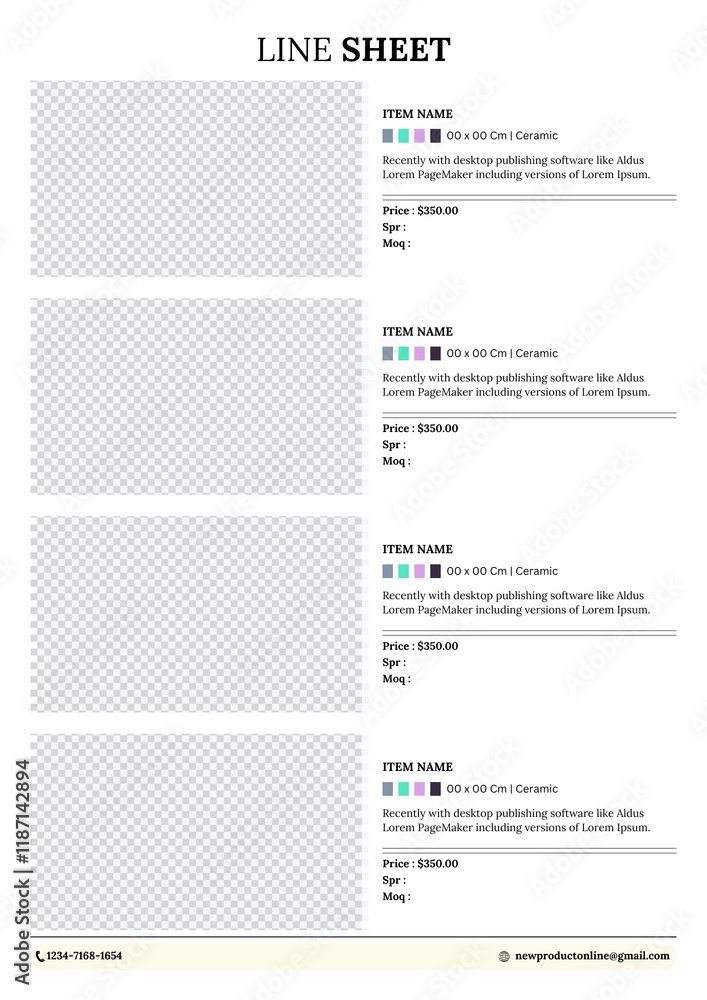 LINE SHEET

ITEM NAME

00 x 00 Cm | Ceramic

Recently with desktop publishing software like Aldus Lorem PageMaker including versions of Lorem Ipsum.

Price : $350.00
Spr :
Moq :

ITEM NAME

00 x 00 Cm | Ceramic

Recently with desktop publishing software like Aldus Lorem PageMaker including versions of Lorem Ipsum.

Price : $350.00
Spr :
Moq :

ITEM NAME

00 x 00 Cm | Ceramic

Recently with desktop publishing software like Aldus Lorem PageMaker including versions of Lorem Ipsum.

Price : $350.00
Spr :
Moq :

ITEM NAME

00 x 00 Cm | Ceramic

Recently with desktop publishing software like Aldus Lorem PageMaker including versions of Lorem Ipsum.

Price : $350.00
Spr :
Moq :

1234-7168-1654

newproductonline@gmail.com

Adobe Stock | #1187142894